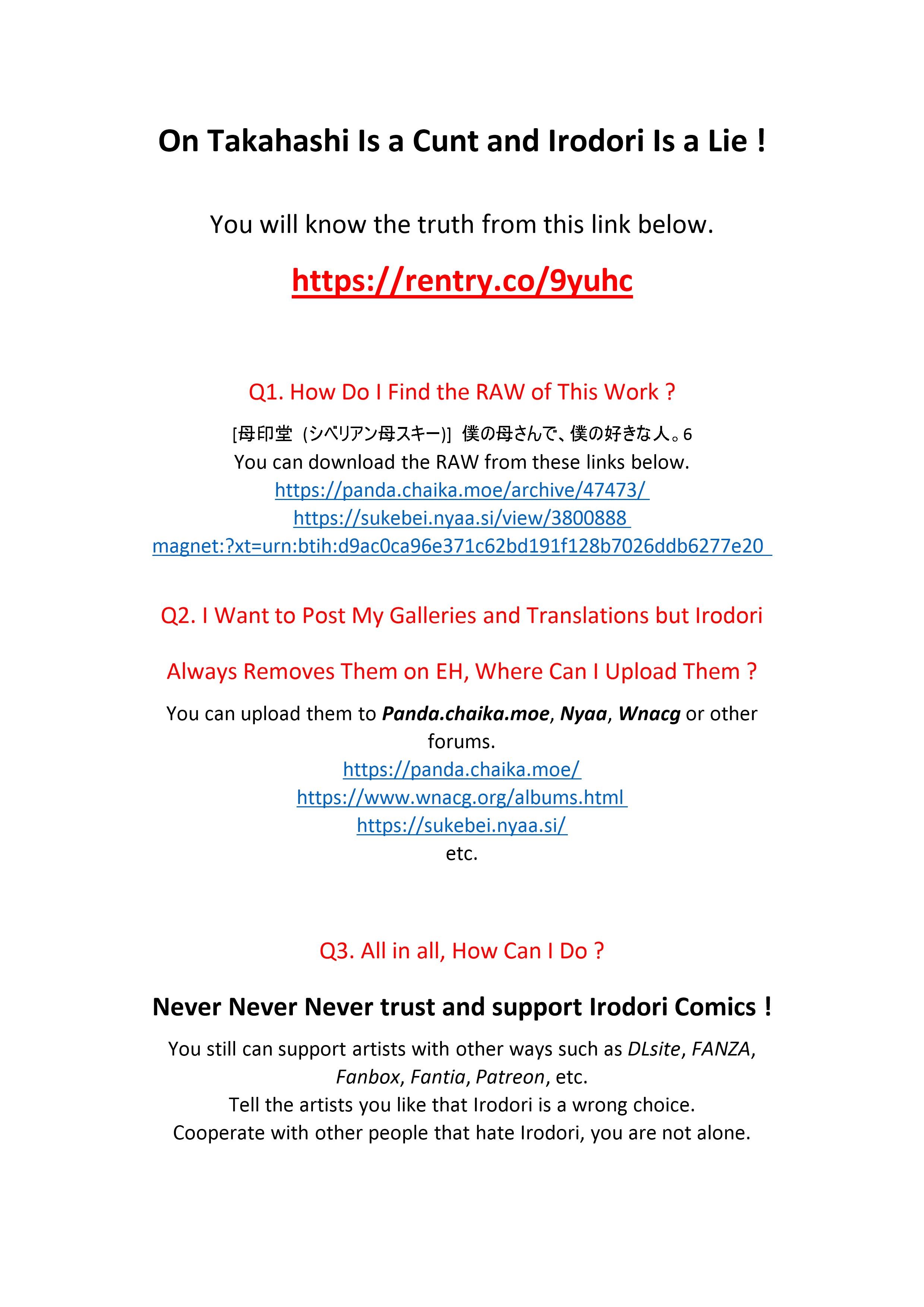 On Takahashi Is a Cunt and Irodori Is a Lie !

You will know the truth from this link below.

https://rentry.co/9yuhc

Q1. How Do I Find the RAW of This Work ?

[母印堂 (シベリアン母スキー)] 僕の母さんで、僕の好きな人。6
You can download the RAW from these links below.
https://panda.chaika.moe/archive/47473/
https://sukebei.nyaa.si/view/3800888
magnet:?xt=urn:btih:d9ac0ca96e371c62bd191f128b7026ddb6277e20

Q2. I Want to Post My Galleries and Translations but Irodori Always Removes Them on EH, Where Can I Upload Them ?

You can upload them to Panda.chaika.moe, Nyaa, Wnacg or other forums.
https://panda.chaika.moe/
https://www.wnacg.org/albums.html
https://sukebei.nyaa.si/
etc.

Q3. All in all, How Can I Do ?

Never Never Never trust and support Irodori Comics !

You still can support artists with other ways such as DLsite, FANZA, Fanbox, Fantia, Patreon, etc.
Tell the artists you like that Irodori is a wrong choice.
Cooperate with other people that hate Irodori, you are not alone.